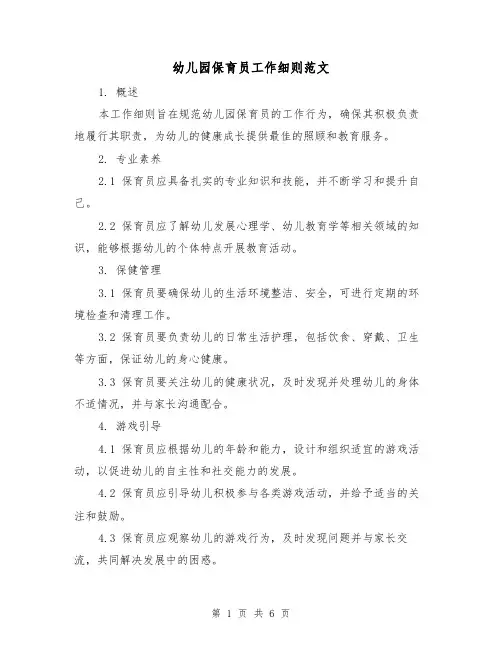 幼儿园保育员工作细则范文

1. 概述

本工作细则旨在规范幼儿园保育员的工作行为，确保其积极负责地履行其职责，为幼儿的健康成长提供最佳的照顾和教育服务。

2. 专业素养

2.1 保育员应具备扎实的专业知识和技能，并不断学习和提升自己。

2.2 保育员应了解幼儿发展心理学、幼儿教育学等相关领域的知识，能够根据幼儿的个体特点开展教育活动。

3. 保健管理

3.1 保育员要确保幼儿的生活环境整洁、安全，可进行定期的环境检查和清理工作。

3.2 保育员要负责幼儿的日常生活护理，包括饮食、穿戴、卫生等方面，保证幼儿的身心健康。

3.3 保育员要关注幼儿的健康状况，及时发现并处理幼儿的身体不适情况，并与家长沟通配合。

4. 游戏引导

4.1 保育员应根据幼儿的年龄和能力，设计和组织适宜的游戏活动，以促进幼儿的自主性和社交能力的发展。

4.2 保育员应引导幼儿积极参与各类游戏活动，并给予适当的关注和鼓励。

4.3 保育员应观察幼儿的游戏行为，及时发现问题并与家长交流，共同解决发展中的困惑。

第 1 页 共 6 页